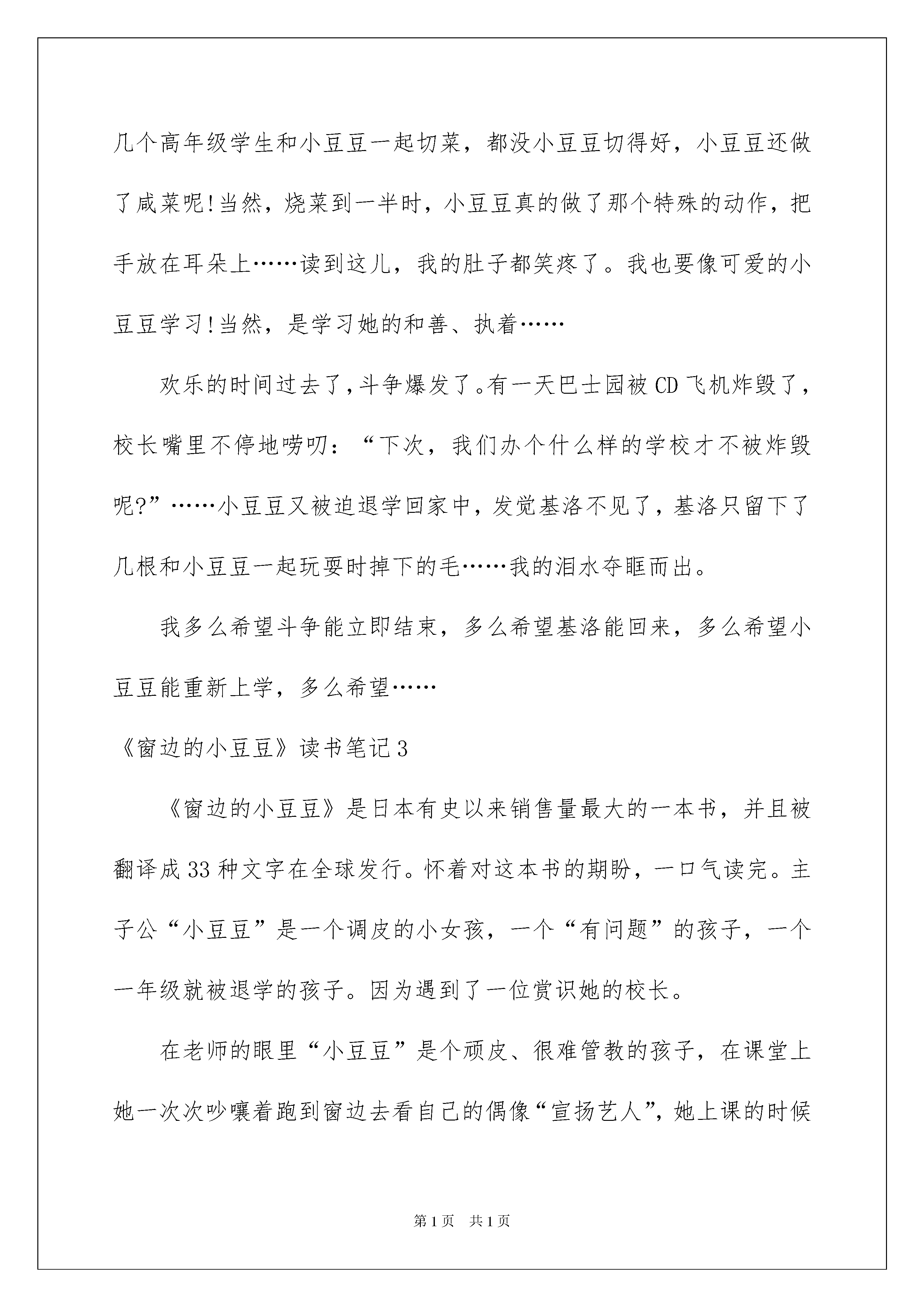 几个高年级学生和小豆豆一起切菜，都没小豆豆切得好，小豆豆还做了咸菜呢!当然，烧菜到一半时，小豆豆真的做了那个特殊的动作，把手放在耳朵上……读到这儿，我的肚子都笑疼了。我也要像可爱的小豆豆学习!当然，是学习她的和善、执着……

欢乐的时间过去了，斗争爆发了。有一天巴士园被CD飞机炸毁了，校长嘴里不停地唠叨：“下次，我们办个什么样的学校才不被炸毁呢?”……小豆豆又被迫退学回家中，发觉基洛不见了，基洛只留下了几根和小豆豆一起玩耍时掉下的毛……我的泪水夺眶而出。

我多么希望斗争能立即结束，多么希望基洛能回来，多么希望小豆豆能重新上学，多么希望……

《窗边的小豆豆》读书笔记3

《窗边的小豆豆》是日本有史以来销售量最大的一本书，并且被翻译成33种文字在全球发行。怀着对这本书的期盼，一口气读完。主子公“小豆豆”是一个调皮的小女孩，一个“有问题”的孩子，一个一年级就被退学的孩子。因为遇到了一位赏识她的校长。

在老师的眼里“小豆豆”是个顽皮、很难管教的孩子，在课堂上她一次次吵嚷着跑到窗边去看自己的偶像“宣扬艺人”，她上课的时候

第1页 共1页